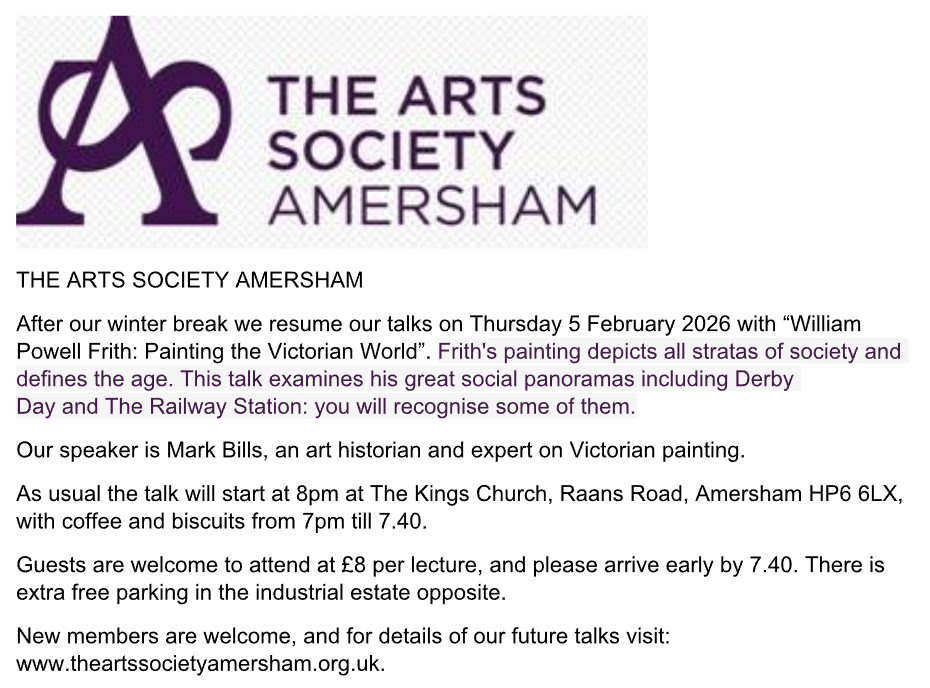 THE ARTS SOCIETY AMERSHAM

THE ARTS SOCIETY AMERSHAM

After our winter break we resume our talks on Thursday 5 February 2026 with "William Powell Frith: Painting the Victorian World". Frith's painting depicts all stratas of society and defines the age. This talk examines his great social panoramas including Derby Day and The Railway Station: you will recognise some of them.

Our speaker is Mark Bills, an art historian and expert on Victorian painting.

As usual the talk will start at 8pm at The Kings Church, Raans Road, Amersham HP6 6LX, with coffee and biscuits from 7pm till 7.40.

Guests are welcome to attend at £8 per lecture, and please arrive early by 7.40. There is extra free parking in the industrial estate opposite.

New members are welcome, and for details of our future talks visit: www.theartssocietyamersham.org.uk.